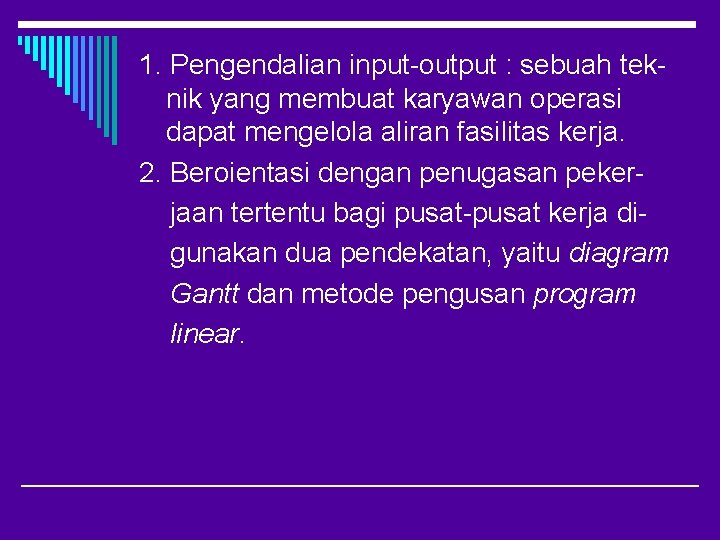 1. Pengendalian input-output : sebuah teknik yang membuat karyawan operasi dapat mengelola aliran fasilitas kerja.

2. Beroientasi dengan penugasan pekerjaan tertentu bagi pusat-pusat kerja digunakan dua pendekatan, yaitu diagram Gantt dan metode pengusan program linear.